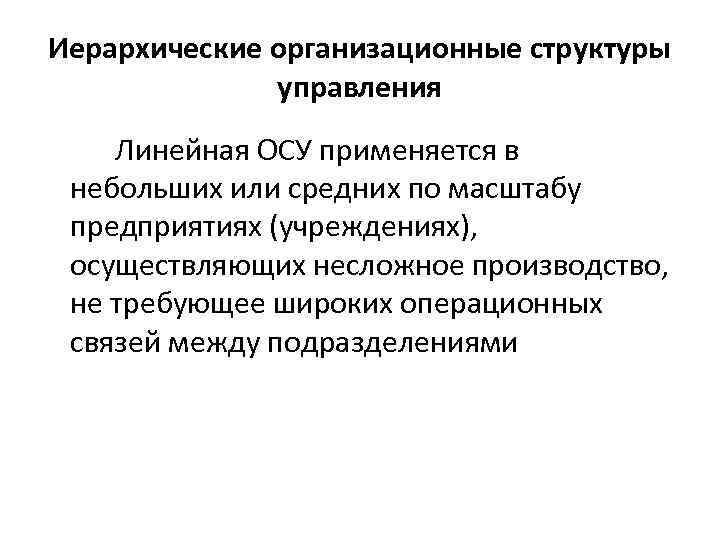 Иерархические организационные структуры управления

Линейная ОСУ применяется в небольших или средних по масштабу предприятиях (учреждениях), осуществляющих несложное производство, не требующее широких операционных связей между подразделениями